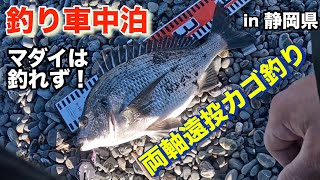 釣り車中泊

in 静岡県

マダイは釣れず！

両軸遠投カゴ釣り